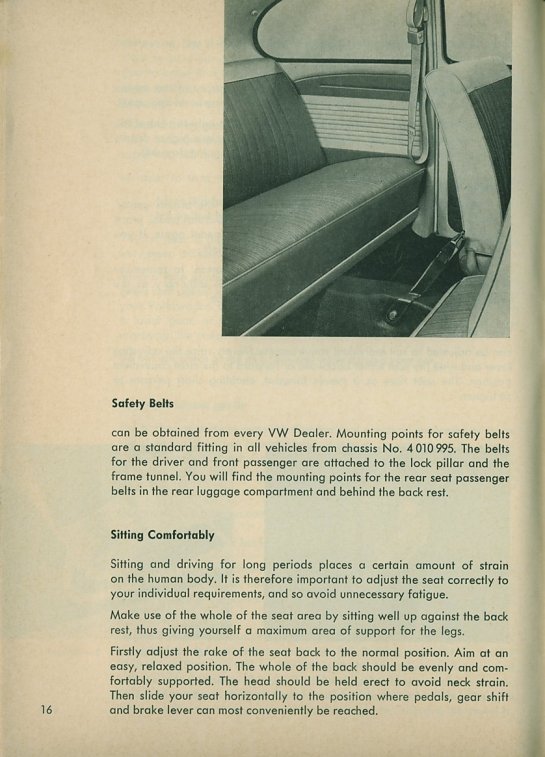 Safety Belts

can be obtained from every VW Dealer. Mounting points for safety belts are a standard fitting in all vehicles from chassis No. 4 010 995. The belts for the driver and front passenger are attached to the lock pillar and the frame tunnel. You will find the mounting points for the rear seat passenger belts in the rear luggage compartment and behind the back rest.

Sitting Comfortably

Sitting and driving for long periods places a certain amount of strain on the human body. It is therefore important to adjust the seat correctly to your individual requirements, and so avoid unnecessary fatigue.

Make use of the whole of the seat area by sitting well up against the back rest, thus giving yourself a maximum area of support for the legs.

Firstly adjust the rake of the seat back to the normal position. Aim at an easy, relaxed position. The whole of the back should be evenly and comfortably supported. The head should be held erect to avoid neck strain. Then slide your seat horizontally to the position where pedals, gear shift and brake lever can most conveniently be reached.

16